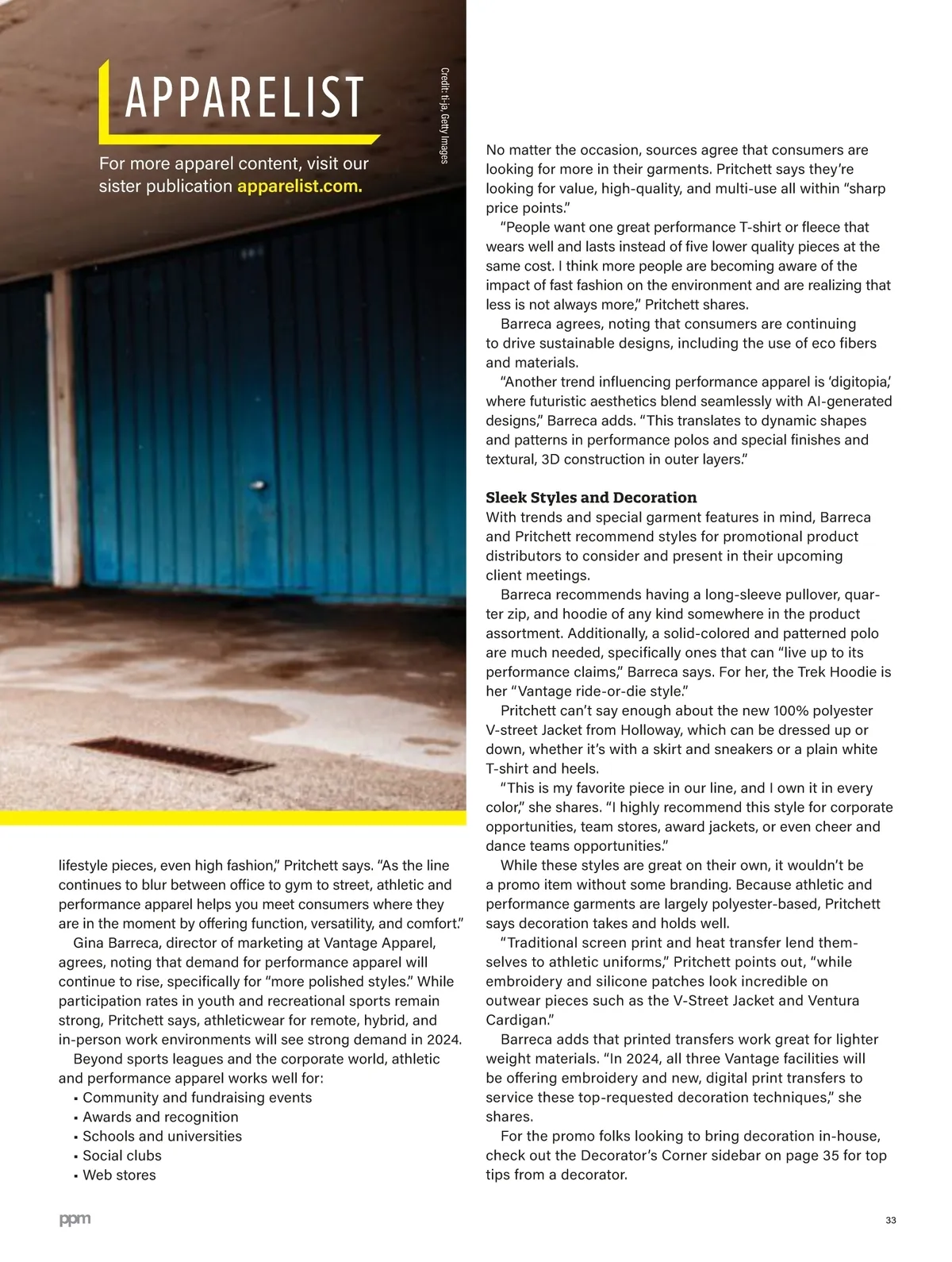 APPARELIST

For more apparel content, visit our sister publication apparelist.com.

Credit: ti-ja, Getty Images

lifestyle pieces, even high fashion," Pritchett says. "As the line continues to blur between office to gym to street, athletic and performance apparel helps you meet consumers where they are in the moment by offering function, versatility, and comfort."

Gina Barreca, director of marketing at Vantage Apparel, agrees, noting that demand for performance apparel will continue to rise, specifically for "more polished styles." While participation rates in youth and recreational sports remain strong, Pritchett says, athleticwear for remote, hybrid, and in-person work environments will see strong demand in 2024.

Beyond sports leagues and the corporate world, athletic and performance apparel works well for:
▪ Community and fundraising events
▪ Awards and recognition
▪ Schools and universities
▪ Social clubs
▪ Web stores

No matter the occasion, sources agree that consumers are looking for more in their garments. Pritchett says they're looking for value, high-quality, and multi-use all within "sharp price points."

"People want one great performance T-shirt or fleece that wears well and lasts instead of five lower quality pieces at the same cost. I think more people are becoming aware of the impact of fast fashion on the environment and are realizing that less is not always more," Pritchett shares.

Barreca agrees, noting that consumers are continuing to drive sustainable designs, including the use of eco fibers and materials.

"Another trend influencing performance apparel is 'digitopia,' where futuristic aesthetics blend seamlessly with AI-generated designs," Barreca adds. "This translates to dynamic shapes and patterns in performance polos and special finishes and textural, 3D construction in outer layers."

Sleek Styles and Decoration
With trends and special garment features in mind, Barreca and Pritchett recommend styles for promotional product distributors to consider and present in their upcoming client meetings.

Barreca recommends having a long-sleeve pullover, quarter zip, and hoodie of any kind somewhere in the product assortment. Additionally, a solid-colored and patterned polo are much needed, specifically ones that can "live up to its performance claims," Barreca says. For her, the Trek Hoodie is her "Vantage ride-or-die style."

Pritchett can't say enough about the new 100% polyester V-street Jacket from Holloway, which can be dressed up or down, whether it's with a skirt and sneakers or a plain white T-shirt and heels.

"This is my favorite piece in our line, and I own it in every color," she shares. "I highly recommend this style for corporate opportunities, team stores, award jackets, or even cheer and dance teams opportunities."

While these styles are great on their own, it wouldn't be a promo item without some branding. Because athletic and performance garments are largely polyester-based, Pritchett says decoration takes and holds well.

"Traditional screen print and heat transfer lend themselves to athletic uniforms," Pritchett points out, "while embroidery and silicone patches look incredible on outwear pieces such as the V-Street Jacket and Ventura Cardigan."

Barreca adds that printed transfers work great for lighter weight materials. "In 2024, all three Vantage facilities will be offering embroidery and new, digital print transfers to service these top-requested decoration techniques," she shares.

For the promo folks looking to bring decoration in-house, check out the Decorator's Corner sidebar on page 35 for top tips from a decorator.

ppm

33